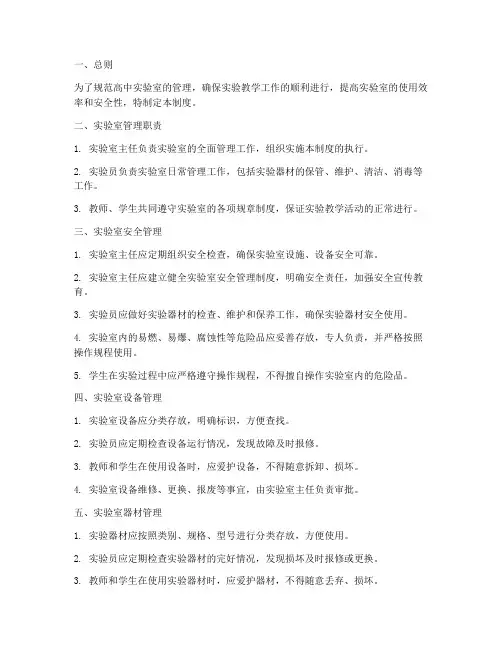 一、总则

为了规范高中实验室的管理，确保实验教学工作的顺利进行，提高实验室的使用效率和安全性，特制定本制度。

二、实验室管理职责

1. 实验室主任负责实验室的全面管理工作，组织实施本制度的执行。

2. 实验员负责实验室日常管理工作，包括实验器材的保管、维护、清洁、消毒等工作。

3. 教师、学生共同遵守实验室的各项规章制度，保证实验教学活动的正常进行。

三、实验室安全管理

1. 实验室主任应定期组织安全检查，确保实验室设施、设备安全可靠。

2. 实验室主任应建立健全实验室安全管理制度，明确安全责任，加强安全宣传教育。

3. 实验员应做好实验器材的检查、维护和保养工作，确保实验器材安全使用。

4. 实验室内的易燃、易爆、腐蚀性等危险品应妥善存放，专人负责，并严格按照操作规程使用。

5. 学生在实验过程中应严格遵守操作规程，不得擅自操作实验室内的危险品。

四、实验室设备管理

1. 实验室设备应分类存放，明确标识，方便查找。

2. 实验员应定期检查设备运行情况，发现故障及时报修。

3. 教师和学生在使用设备时，应爱护设备，不得随意拆卸、损坏。

4. 实验室设备维修、更换、报废等事宜，由实验室主任负责审批。

五、实验室器材管理

1. 实验器材应按照类别、规格、型号进行分类存放，方便使用。

2. 实验员应定期检查实验器材的完好情况，发现损坏及时报修或更换。

3. 教师和学生在使用实验器材时，应爱护器材，不得随意丢弃、损坏。